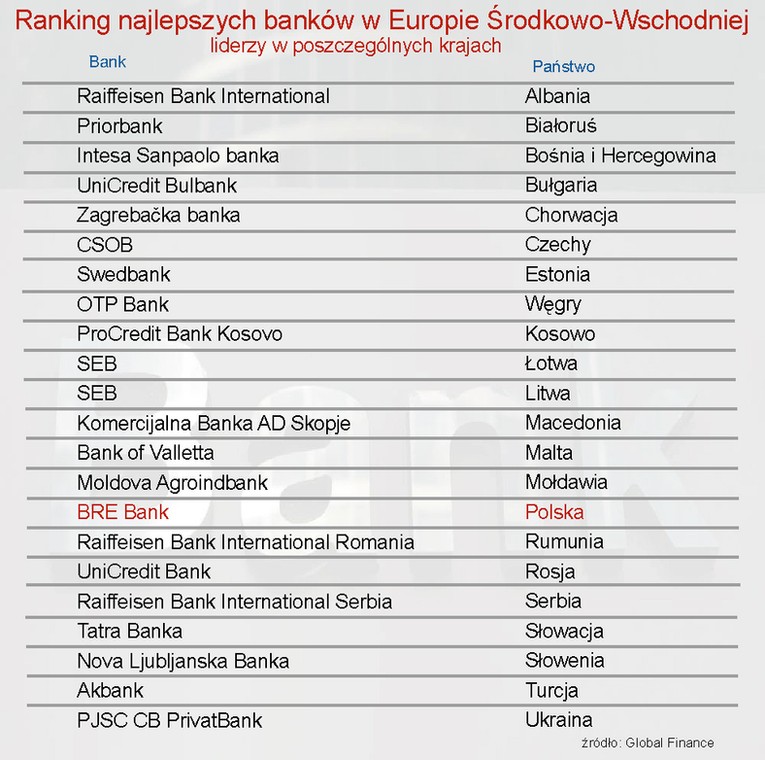 Ranking najlepszych banków w Europie Środkowo-Wschodniej
liderzy w poszczególnych krajach

| Bank | Państwo |
|---|---|
| Raiffeisen Bank International | Albania |
| Priorbank | Białoruś |
| Intesa Sanpaolo banka | Bośnia i Hercegowina |
| UniCredit Bulbank | Bułgaria |
| Zagrebačka banka | Chorwacja |
| CSOB | Czechy |
| Swedbank | Estonia |
| OTP Bank | Węgry |
| ProCredit Bank Kosovo | Kosowo |
| SEB | Łotwa |
| SEB | Litwa |
| Komercijalna Banka AD Skopje | Macedonia |
| Bank of Valletta | Malta |
| Moldova Agroindbank | Mołdawia |
| BRE Bank | Polska |
| Raiffeisen Bank International Romania | Rumunia |
| UniCredit Bank | Rosja |
| Raiffeisen Bank International Serbia | Serbia |
| Tatra Banka | Słowacja |
| Nova Ljubljanska Banka | Słowenia |
| Akbank | Turcja |
| PJSC CB PrivatBank | Ukraina |

źródło: Global Finance